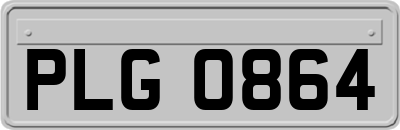 PLG 0864